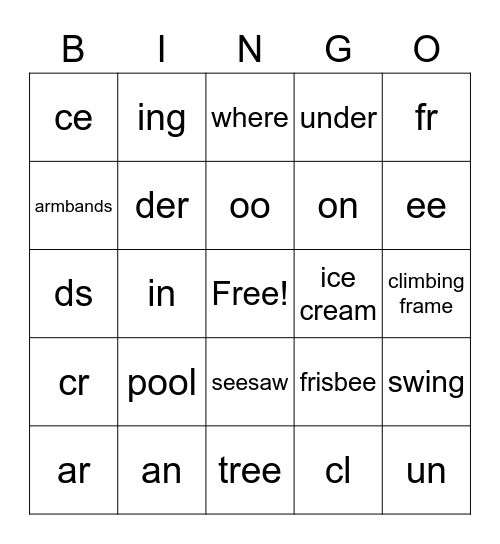 | B | I | N | G | O |
|---|---|---|---|---|
| ce | ing | where | under | fr |
| armbands | der | oo | on | ee |
| ds | in | Free! | ice cream | climbing frame |
| cr | pool | seesaw | frisbee | swing |
| ar | an | tree | cl | un |